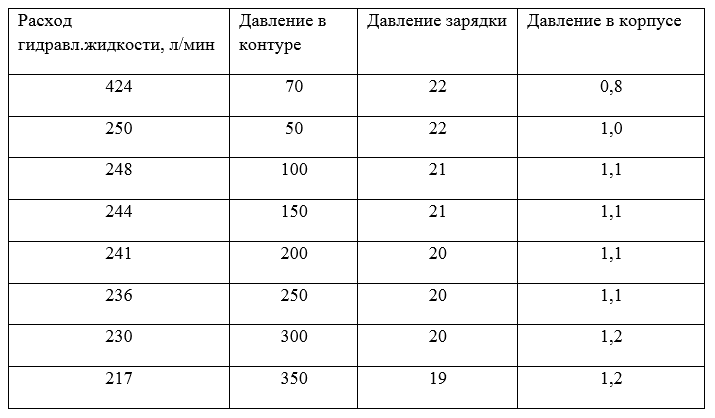 | Расход гидравл.жидкости, л/мин | Давление в контуре | Давление зарядки | Давление в корпусе |
|---|---|---|---|
| 424 | 70 | 22 | 0,8 |
| 250 | 50 | 22 | 1,0 |
| 248 | 100 | 21 | 1,1 |
| 244 | 150 | 21 | 1,1 |
| 241 | 200 | 20 | 1,1 |
| 236 | 250 | 20 | 1,1 |
| 230 | 300 | 20 | 1,2 |
| 217 | 350 | 19 | 1,2 |